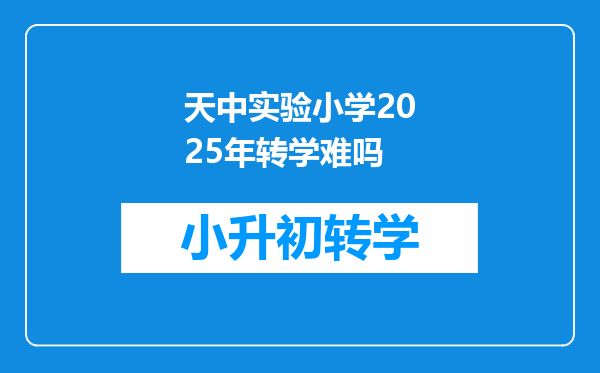 天中实验小学2025年转学难吗

小升初转学